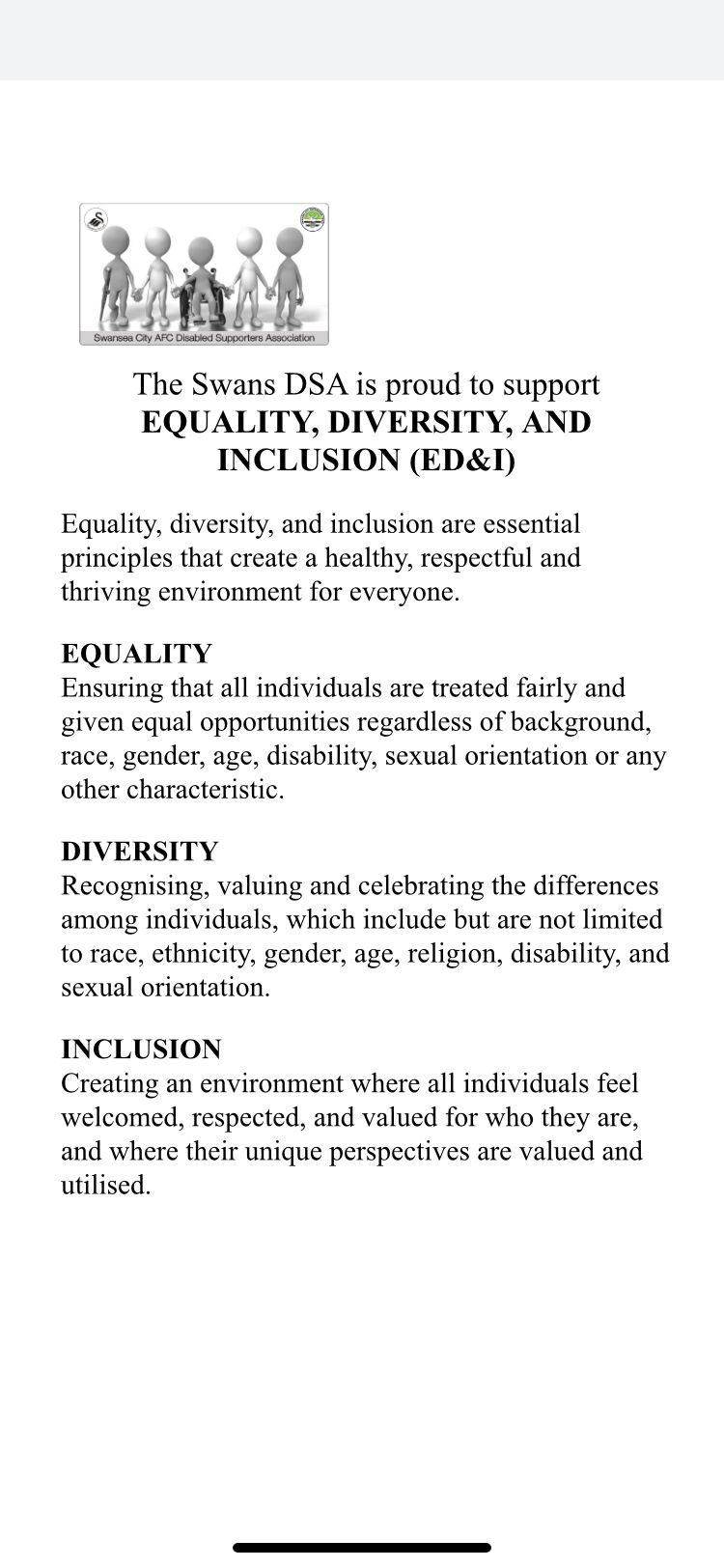 Swansea City AFC Disabled Supporters Association

The Swans DSA is proud to support
EQUALITY, DIVERSITY, AND INCLUSION (ED&I)

Equality, diversity, and inclusion are essential principles that create a healthy, respectful and thriving environment for everyone.

EQUALITY
Ensuring that all individuals are treated fairly and given equal opportunities regardless of background, race, gender, age, disability, sexual orientation or any other characteristic.

DIVERSITY
Recognising, valuing and celebrating the differences among individuals, which include but are not limited to race, ethnicity, gender, age, religion, disability, and sexual orientation.

INCLUSION
Creating an environment where all individuals feel welcomed, respected, and valued for who they are, and where their unique perspectives are valued and utilised.